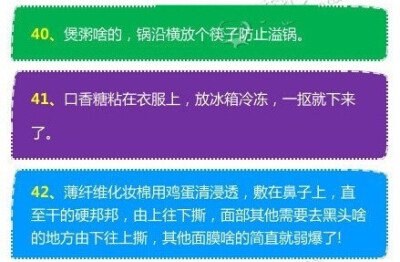 40、煲粥啥的，锅沿横放个筷子防止溢锅。

41、口香糖粘在衣服上，放冰箱冷冻，一抠就下来了。

42、薄纤维化妆棉用鸡蛋清浸透，敷在鼻子上，直至干的硬邦邦，由上往下撕，面部其他需要去黑头啥的地方由下往上撕，其他面膜啥的简直就弱爆了!